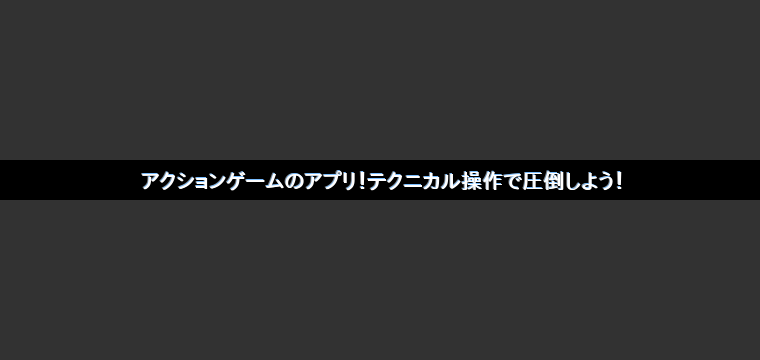 アクションゲームのアプリ！テクニカル操作で圧倒しよう！